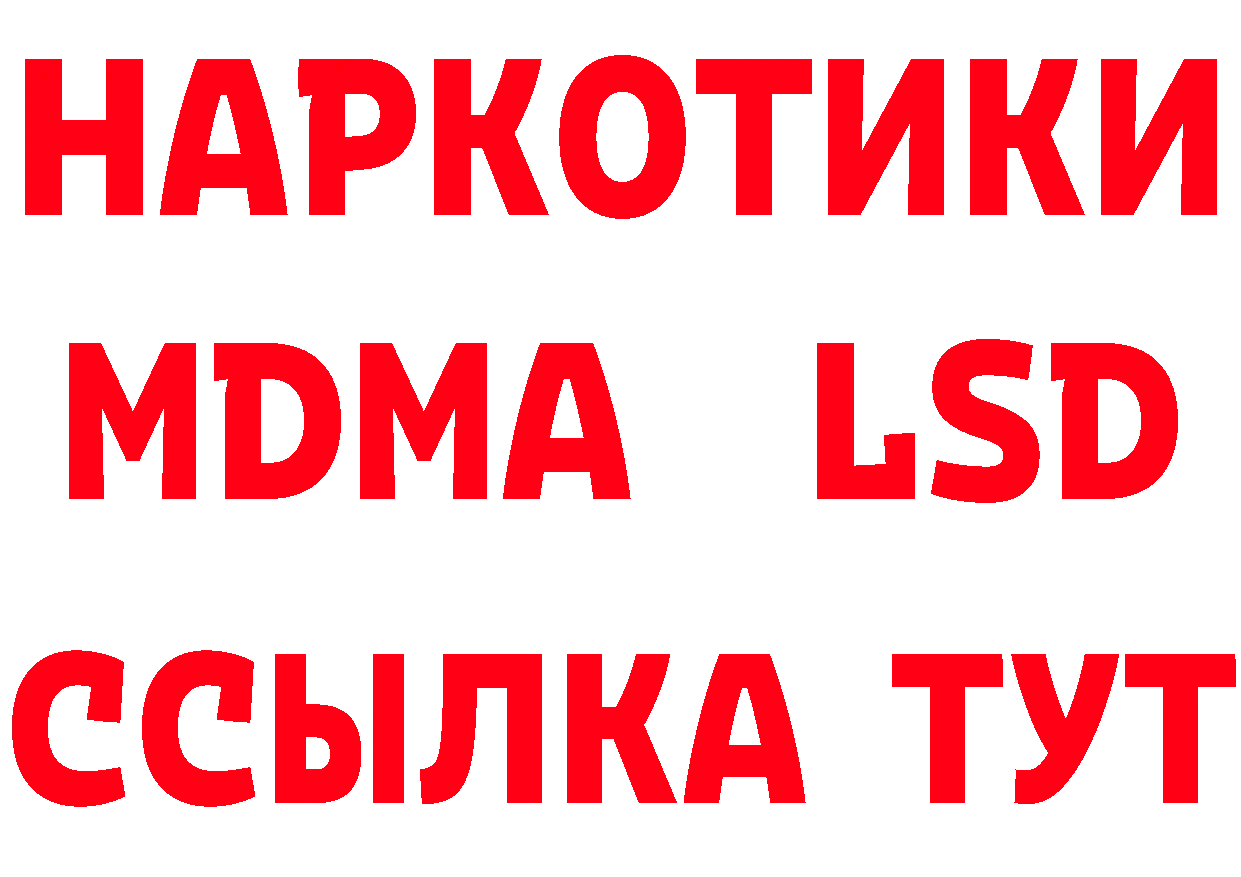 НАРКОТИКИ
MDMA LSD
ССЫЛКА ТУТ